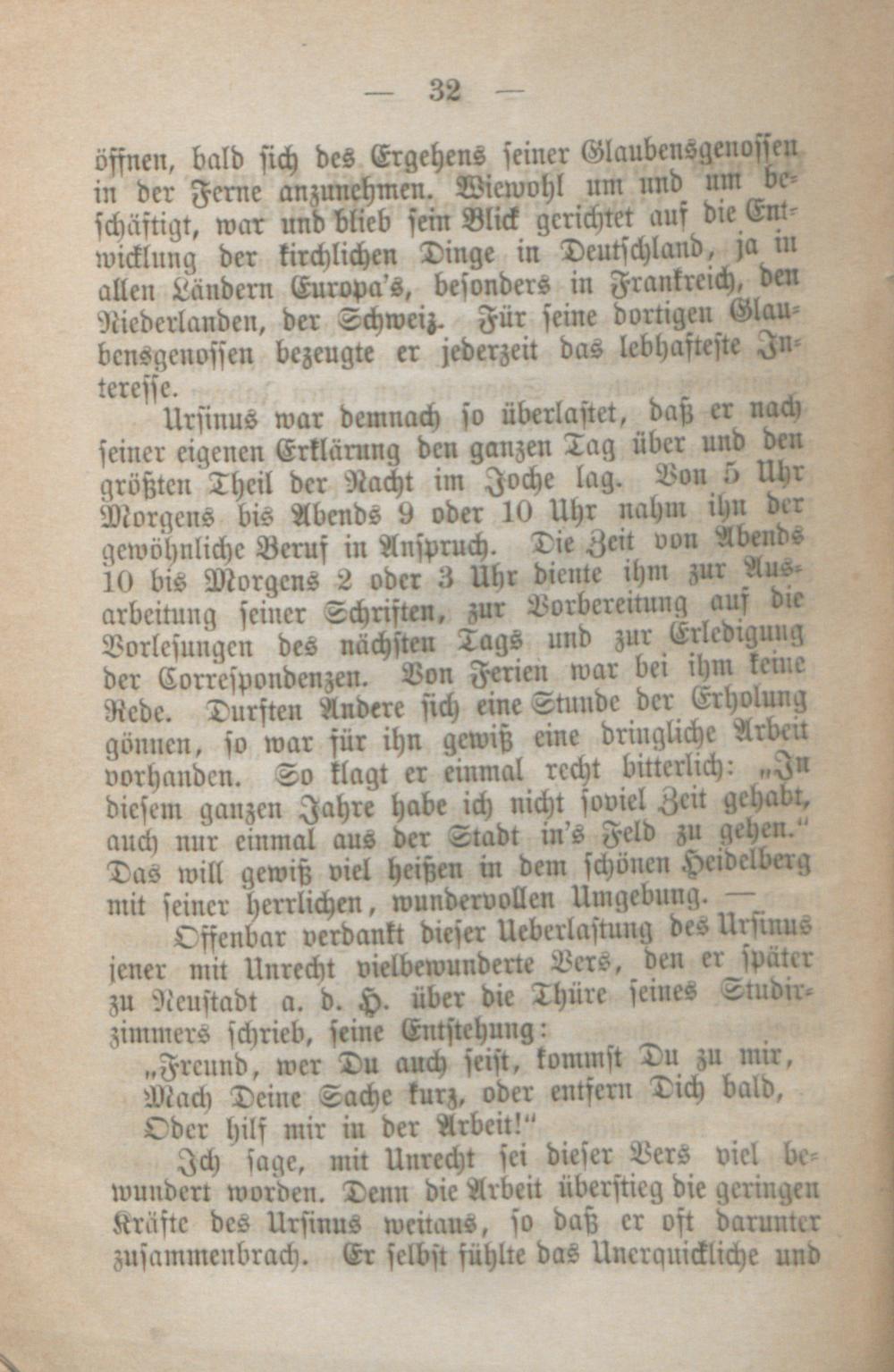 — 32 —

öffnen, bald sich des Ergehens seiner Glaubensgenossen in der Ferne anzunehmen. Wiewohl um und um beschäftigt, war und blieb sein Blick gerichtet auf die Entwicklung der kirchlichen Dinge in Deutschland, ja in allen Ländern Europa's, besonders in Frankreich, den Niederlanden, der Schweiz. Für seine dortigen Glaubensgenossen bezeugte er jederzeit das lebhafteste Interesse.

Ursinus war demnach so überlastet, daß er nach seiner eigenen Erklärung den ganzen Tag über und den größten Theil der Nacht im Joche lag. Von 5 Uhr Morgens bis Abends 9 oder 10 Uhr nahm ihn der gewöhnliche Beruf in Anspruch. Die Zeit von Abends 10 bis Morgens 2 oder 3 Uhr diente ihm zur Ausarbeitung seiner Schriften, zur Vorbereitung auf die Vorlesungen des nächsten Tags und zur Erledigung der Correspondenzen. Von Ferien war bei ihm keine Rede. Durften Andere sich eine Stunde der Erholung gönnen, so war für ihn gewiß eine dringliche Arbeit vorhanden. So klagt er einmal recht bitterlich: „In diesem ganzen Jahre habe ich nicht soviel Zeit gehabt, auch nur einmal aus der Stadt in's Feld zu gehen." Das will gewiß viel heißen in dem schönen Heidelberg mit seiner herrlichen, wundervollen Umgebung. —

Offenbar verdankt dieser Ueberlastung des Ursinus jener mit Unrecht vielbewunderte Vers, den er später zu Neustadt a. d. H. über die Thüre seines Studirzimmers schrieb, seine Entstehung:

„Freund, wer Du auch seist, kommst Du zu mir,
Mach Deine Sache kurz, oder entfern Dich bald,
Oder hilf mir in der Arbeit!"

Ich sage, mit Unrecht sei dieser Vers viel bewundert worden. Denn die Arbeit überstieg die geringen Kräfte des Ursinus weitaus, so daß er oft darunter zusammenbrach. Er selbst fühlte das Unerquickliche und